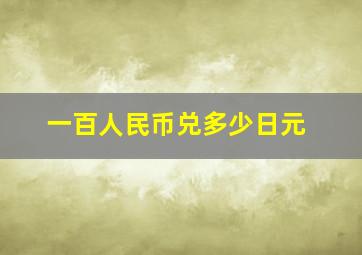 一百人民币兑多少日元